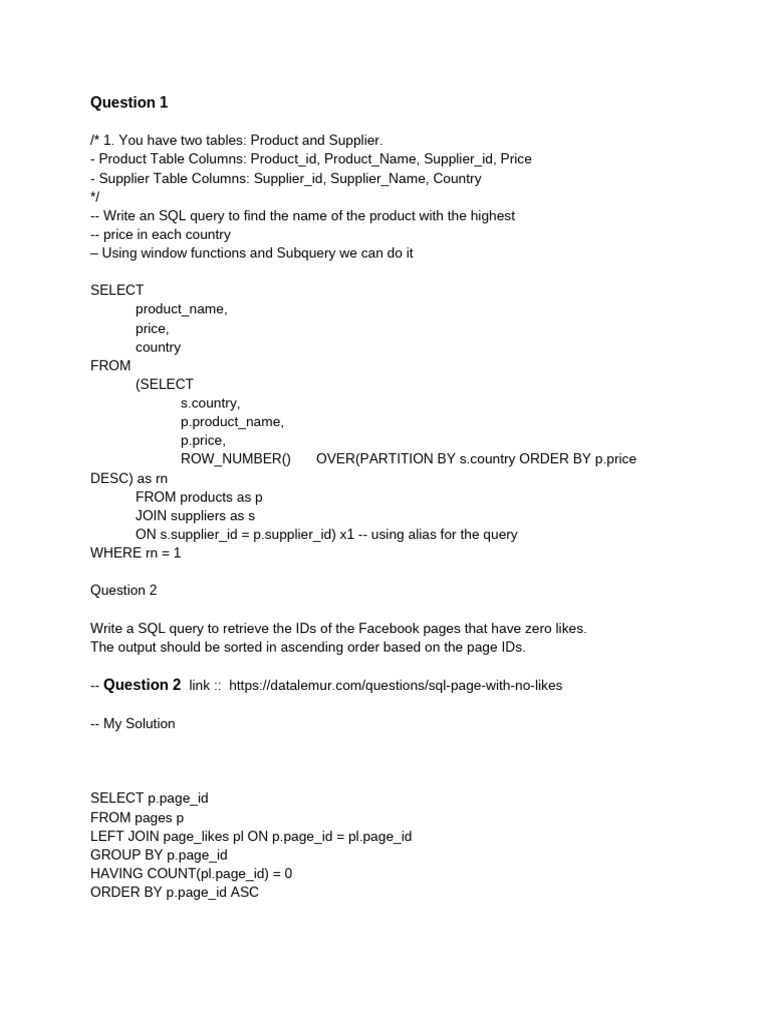 Question 1

/* 1. You have two tables: Product and Supplier.
- Product Table Columns: Product_id, Product_Name, Supplier_id, Price
- Supplier Table Columns: Supplier_id, Supplier_Name, Country
*/
-- Write an SQL query to find the name of the product with the highest
-- price in each country
– Using window functions and Subquery we can do it

SELECT
product_name,
price,
country
FROM
(SELECT
s.country,
p.product_name,
p.price,
ROW_NUMBER() OVER(PARTITION BY s.country ORDER BY p.price DESC) as rn
FROM products as p
JOIN suppliers as s
ON s.supplier_id = p.supplier_id) x1 -- using alias for the query
WHERE rn = 1

Question 2

Write a SQL query to retrieve the IDs of the Facebook pages that have zero likes.
The output should be sorted in ascending order based on the page IDs.

-- Question 2 link :: https://datalemur.com/questions/sql-page-with-no-likes

-- My Solution

SELECT p.page_id
FROM pages p
LEFT JOIN page_likes pl ON p.page_id = pl.page_id
GROUP BY p.page_id
HAVING COUNT(pl.page_id) = 0
ORDER BY p.page_id ASC